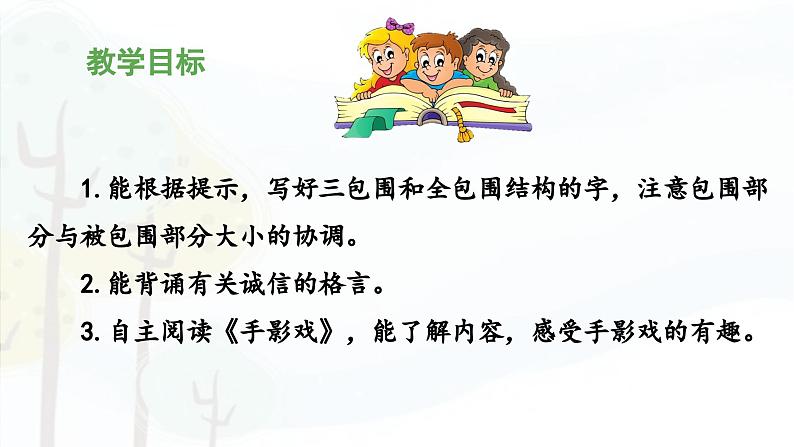 教学目标

1. 能根据提示，写好三包围和全包围结构的字，注意包围部分与被包围部分大小的协调。

2. 能背诵有关诚信的格言。

3. 自主阅读《手影戏》，能了解内容，感受手影戏的有趣。